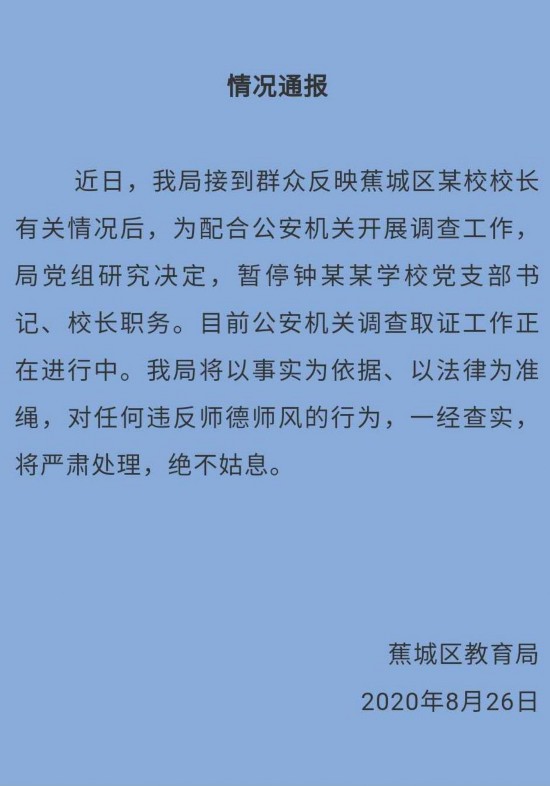 情况通报

近日，我局接到群众反映蕉城区某校校长有关情况后，为配合公安机关开展调查工作，局党组研究决定，暂停钟某某学校党支部书记、校长职务。目前公安机关调查取证工作正在进行中。我局将以事实为依据、以法律为准绳，对任何违反师德师风的行为，一经查实，将严肃处理，绝不姑息。

蕉城区教育局
2020年8月26日